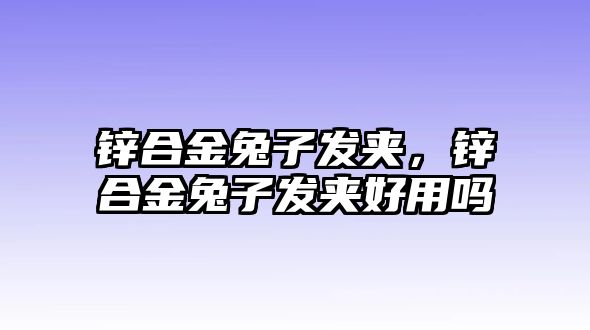 锌合金兔子发夹，锌合金兔子发夹好用吗